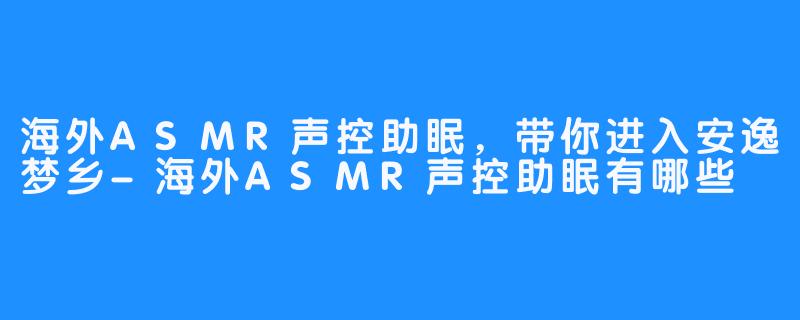 海外ASMR声控助眠，带你进入安逸梦乡-海外ASMR声控助眠有哪些